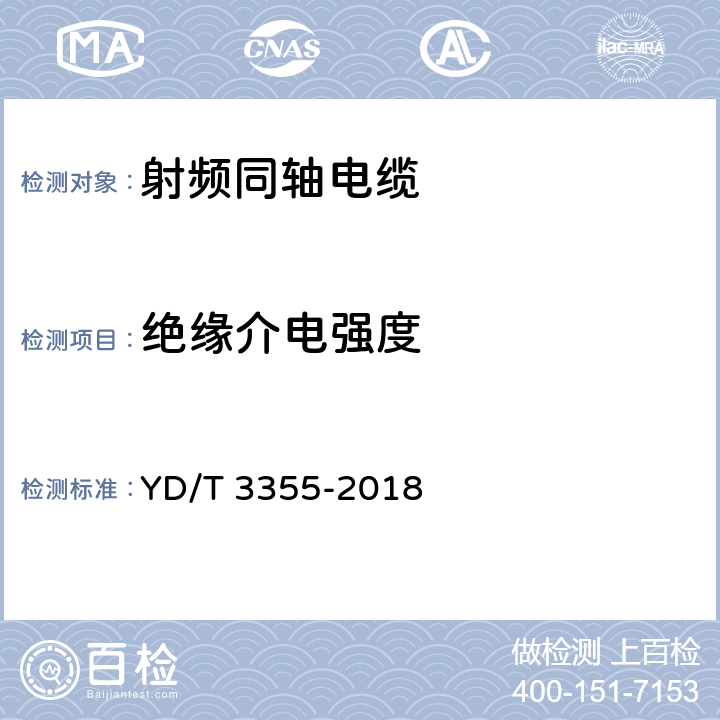 MA CNAS AL ilac-MRA

检测对象：射频同轴电缆

检测项目：绝缘介电强度

检测标准：YD/T 3355-2018

百检
Baijiantest.com

做检测 上百检
400-151-7153